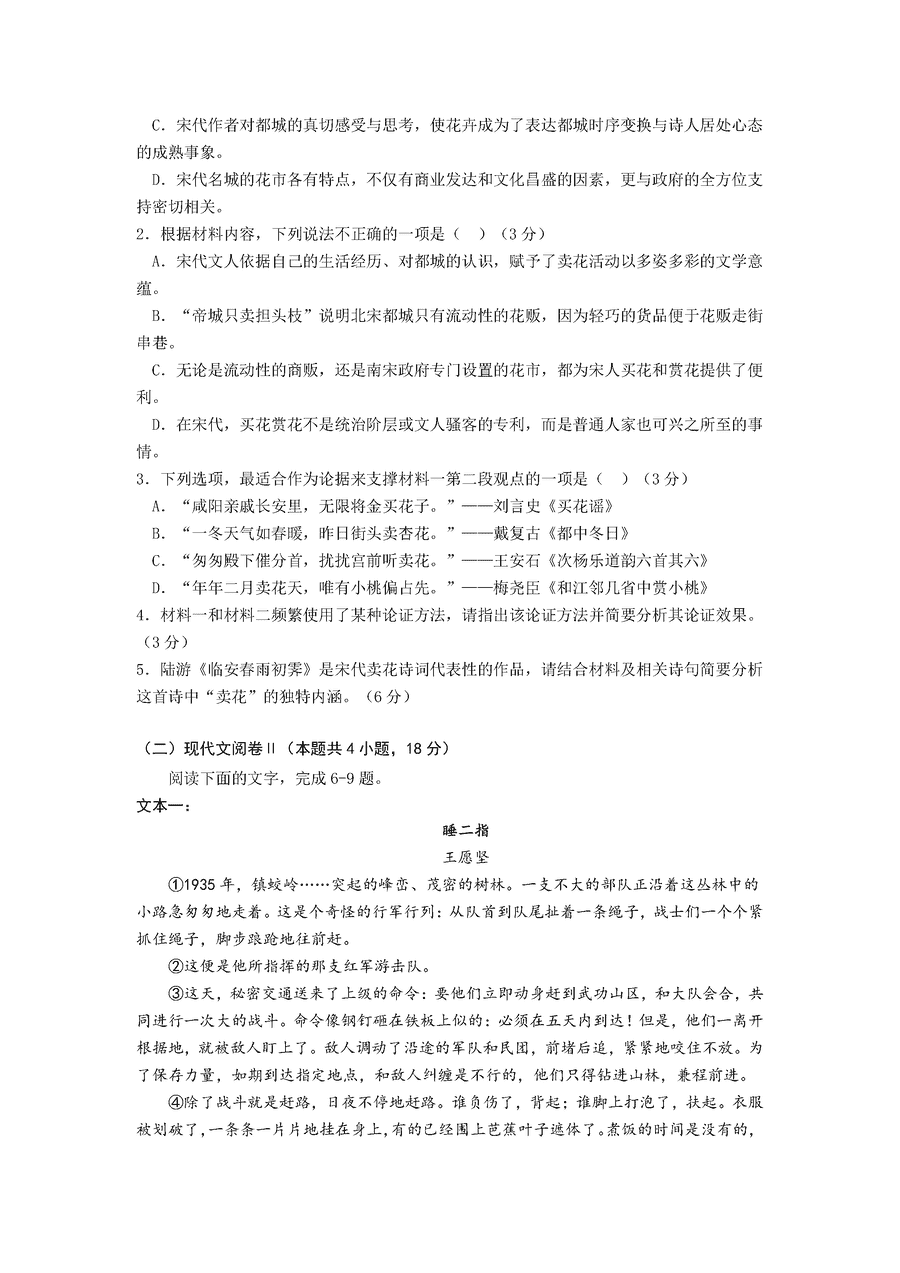 C．宋代作者对都城的真切感受与思考，使花卉成为了表达都城时序变换与诗人居处心态的成熟事象。

D．宋代名城的花市各有特点，不仅有商业发达和文化昌盛的因素，更与政府的全方位支持密切相关。

2．根据材料内容，下列说法不正确的一项是（　）（3分）

A．宋代文人依据自己的生活经历、对都城的认识，赋予了卖花活动以多姿多彩的文学意蕴。

B．“帝城只卖担头枝”说明北宋都城只有流动性的花贩，因为轻巧的货品便于花贩走街串巷。

C．无论是流动性的商贩，还是南宋政府专门设置的花市，都为宋人买花和赏花提供了便利。

D．在宋代，买花赏花不是统治阶层或文人骚客的专利，而是普通人家也可兴之所至的事情。

3．下列选项，最适合作为论据来支撑材料一第二段观点的一项是（　）（3分）

A．“咸阳亲戚长安里，无限将金买花子。”——刘言史《买花谣》

B．“一冬天气如春暖，昨日街头卖杏花。”——戴复古《都中冬日》

C．“匆匆殿下催分首，扰扰宫前听卖花。”——王安石《次杨乐道韵六首其六》

D．“年年二月卖花天，唯有小桃偏占先。”——梅尧臣《和江邻几省中赏小桃》

4．材料一和材料二频繁使用了某种论证方法，请指出该论证方法并简要分析其论证效果。（3分）

5．陆游《临安春雨初霁》是宋代卖花诗词代表性的作品，请结合材料及相关诗句简要分析这首诗中“卖花”的独特内涵。（6分）

（二）现代文阅卷II（本题共4小题，18分）

阅读下面的文字，完成6-9题。

文本一：

睡二指

王愿坚

①1935年，镇蛟岭……突起的峰峦、茂密的树林。一支不大的部队正沿着这丛林中的小路急匆匆地走着。这是个奇怪的行军行列：从队首到队尾扯着一条绳子，战士们一个个紧抓住绳子，脚步踉跄地往前赶。

②这便是他所指挥的那支红军游击队。

③这天，秘密交通送来了上级的命令：要他们立即动身赶到武功山区，和大队会合，共同进行一次大的战斗。命令像钢钉砸在铁板上似的：必须在五天内到达！但是，他们一离开根据地，就被敌人盯上了。敌人调动了沿途的军队和民团，前堵后追，紧紧地咬住不放。为了保存力量，如期到达指定地点，和敌人纠缠是不行的，他们只得钻进山林，兼程前进。

④除了战斗就是赶路，日夜不停地赶路。谁负伤了，背起；谁脚上打泡了，扶起。衣服被划破了，一条条一片片地挂在身上，有的已经围上芭蕉叶子遮体了。煮饭的时间是没有的，